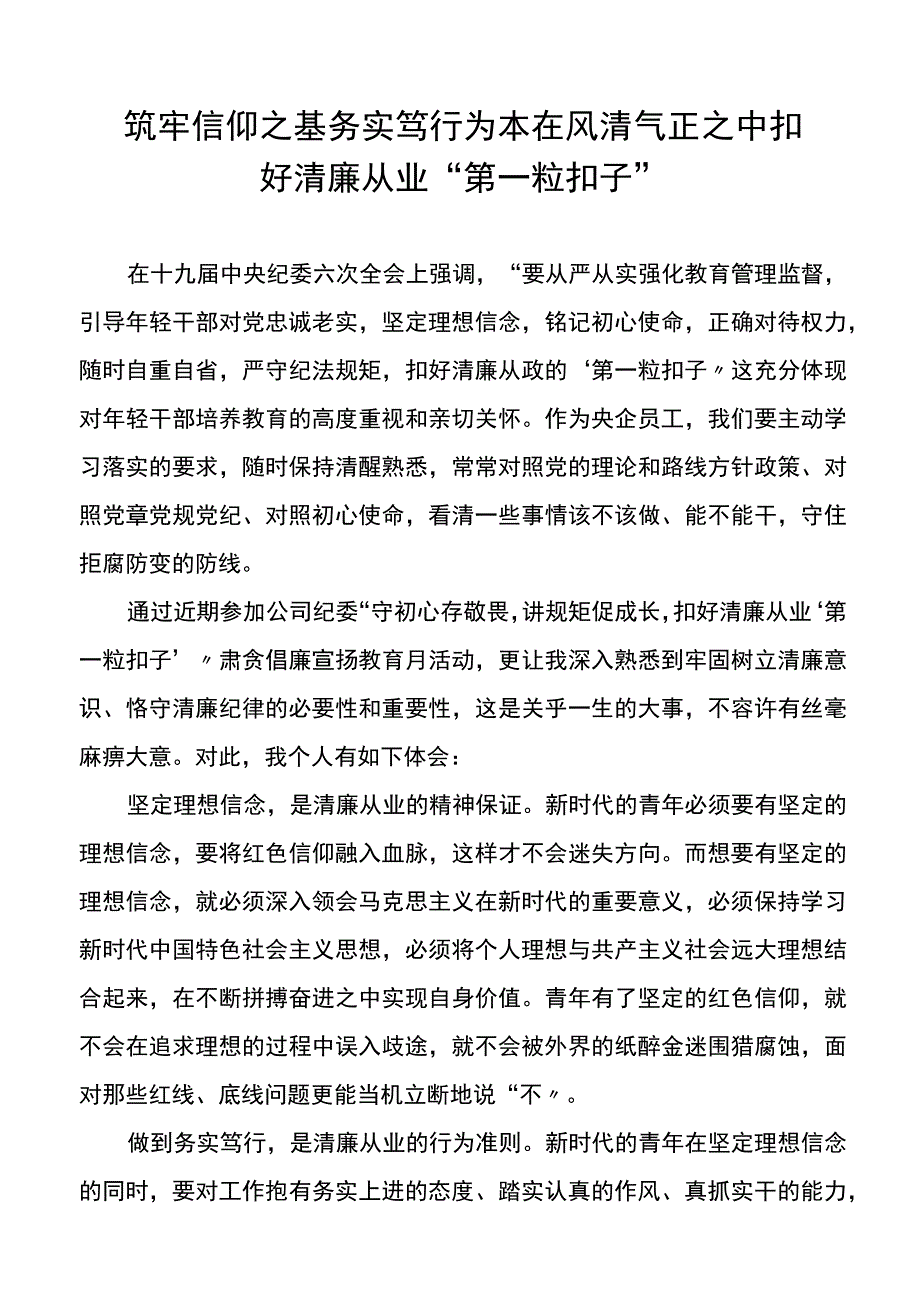 筑牢信仰之基务实笃行为本在风清气正之中扣好清廉从业“第一粒扣子”

在十九届中央纪委六次全会上强调，“要从严从实强化教育管理监督，引导年轻干部对党忠诚老实，坚定理想信念，铭记初心使命，正确对待权力，随时自重自省，严守纪法规矩，扣好清廉从政的‘第一粒扣子〃这充分体现对年轻干部培养教育的高度重视和亲切关怀。作为央企员工，我们要主动学习落实的要求，随时保持清醒熟悉，常常对照党的理论和路线方针政策、对照党章党规党纪、对照初心使命，看清一些事情该不该做、能不能干，守住拒腐防变的防线。

通过近期参加公司纪委“守初心存敬畏，讲规矩促成长，扣好清廉从业‘第一粒扣子’〃肃贪倡廉宣扬教育月活动，更让我深入熟悉到牢固树立清廉意识、恪守清廉纪律的必要性和重要性，这是关乎一生的大事，不容许有丝毫麻痹大意。对此，我个人有如下体会：

坚定理想信念，是清廉从业的精神保证。新时代的青年必须要有坚定的理想信念，要将红色信仰融入血脉，这样才不会迷失方向。而想要有坚定的理想信念，就必须深入领会马克思主义在新时代的重要意义，必须保持学习新时代中国特色社会主义思想，必须将个人理想与共产主义社会远大理想结合起来，在不断拼搏奋进之中实现自身价值。青年有了坚定的红色信仰，就不会在追求理想的过程中误入歧途，就不会被外界的纸醉金迷围猎腐蚀，面对那些红线、底线问题更能当机立断地说“不〃。

做到务实笃行，是清廉从业的行为准则。新时代的青年在坚定理想信念的同时，要对工作抱有务实上进的态度、踏实认真的作风、真抓实干的能力，